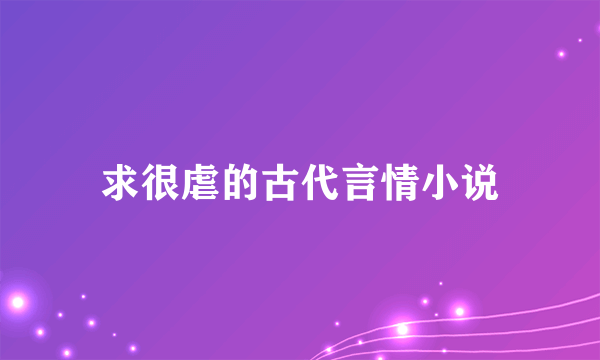 求很虐的古代言情小说